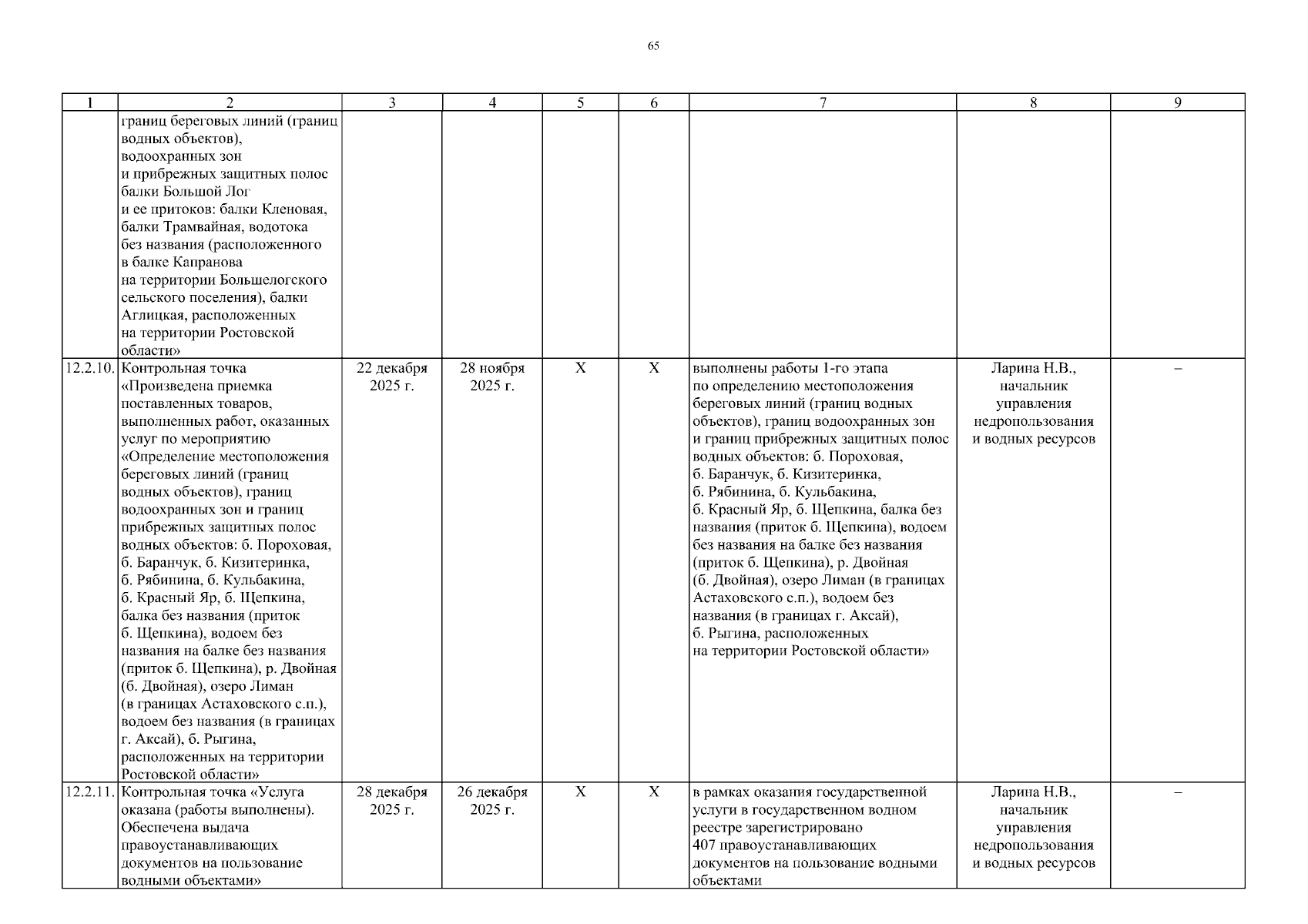 65

| 1 | 2 | 3 | 4 | 5 | 6 | 7 | 8 | 9 |
|---|---|---|---|---|---|---|---|---|
| | границ береговых линий (границ водных объектов), водоохранных зон и прибрежных защитных полос балки Большой Лог и ее притоков: балки Кленовая, балки Трамвайная, водотока без названия (расположенного в балке Капранова на территории Большелогского сельского поселения), балки Аглицкая, расположенных на территории Ростовской области» | | | | | | | |
| 12.2.10. | Контрольная точка «Произведена приемка поставленных товаров, выполненных работ, оказанных услуг по мероприятию «Определение местоположения береговых линий (границ водных объектов), границ водоохранных зон и границ прибрежных защитных полос водных объектов: б. Пороховая, б. Баранчук, б. Кизитеринка, б. Рябинина, б. Кульбакина, б. Красный Яр, б. Щепкина, балка без названия (приток б. Щепкина), водоем без названия на балке без названия (приток б. Щепкина), р. Двойная (б. Двойная), озеро Лиман (в границах Астаховского с.п.), водоем без названия (в границах г. Аксай), б. Рыгина, расположенных на территории Ростовской области» | 22 декабря 2025 г. | 28 ноября 2025 г. | X | X | выполнены работы 1-го этапа по определению местоположения береговых линий (границ водных объектов), границ водоохранных зон и границ прибрежных защитных полос водных объектов: б. Пороховая, б. Баранчук, б. Кизитеринка, б. Рябинина, б. Кульбакина, б. Красный Яр, б. Щепкина, балка без названия (приток б. Щепкина), водоем без названия на балке без названия (приток б. Щепкина), р. Двойная (б. Двойная), озеро Лиман (в границах Астаховского с.п.), водоем без названия (в границах г. Аксай), б. Рыгина, расположенных на территории Ростовской области» | Ларина Н.В., начальник управления недропользования и водных ресурсов | – |
| 12.2.11. | Контрольная точка «Услуга оказана (работы выполнены). Обеспечена выдача правоустанавливающих документов на пользование водными объектами» | 28 декабря 2025 г. | 26 декабря 2025 г. | X | X | в рамках оказания государственной услуги в государственном водном реестре зарегистрировано 407 правоустанавливающих документов на пользование водными объектами | Ларина Н.В., начальник управления недропользования и водных ресурсов | – |